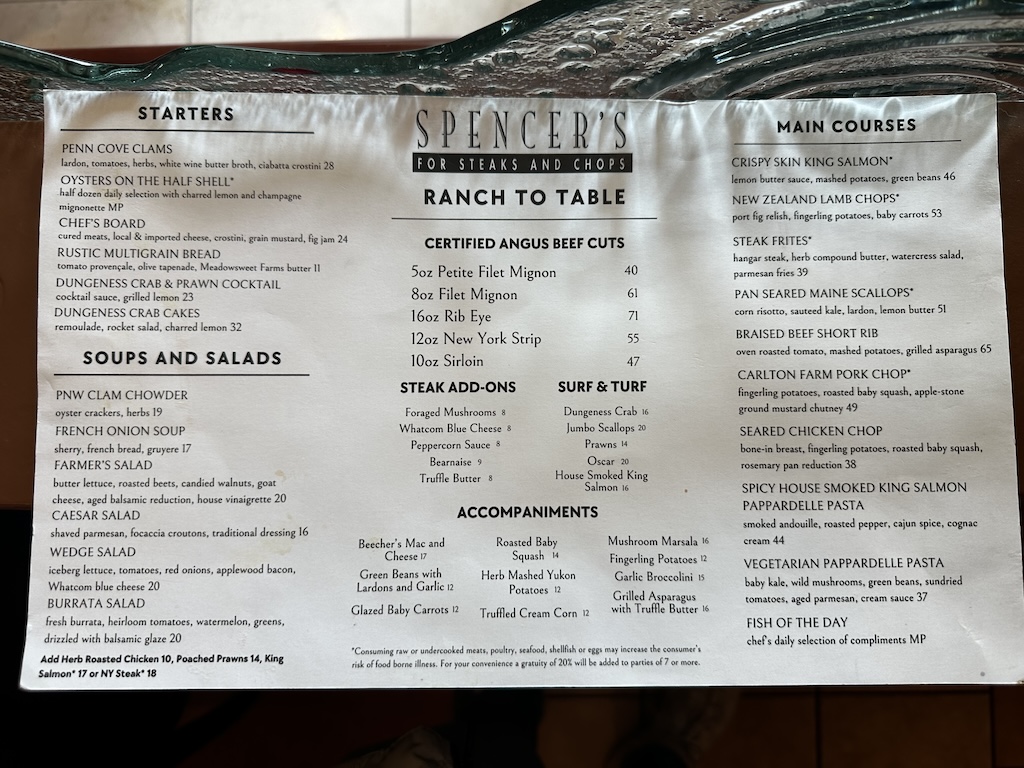 STARTERS

PENN COVE CLAMS
lardon, tomatoes, herbs, white wine butter broth, ciabatta crostini 28

OYSTERS ON THE HALF SHELL*
half dozen daily selection with charred lemon and champagne mignonette MP

CHEF'S BOARD
cured meats, local & imported cheese, crostini, grain mustard, fig jam 24

RUSTIC MULTIGRAIN BREAD
tomato provençale, olive tapenade, Meadowsweet Farms butter 11

DUNGENESS CRAB & PRAWN COCKTAIL
cocktail sauce, grilled lemon 23

DUNGENESS CRAB CAKES
remoulade, rocket salad, charred lemon 32

SOUPS AND SALADS

PNW CLAM CHOWDER
oyster crackers, herbs 19

FRENCH ONION SOUP
sherry, french bread, gruyere 17

FARMER'S SALAD
butter lettuce, roasted beets, candied walnuts, goat cheese, aged balsamic reduction, house vinaigrette 20

CAESAR SALAD
shaved parmesan, focaccia croutons, traditional dressing 16

WEDGE SALAD
iceberg lettuce, tomatoes, red onions, applewood bacon, Whatcom blue cheese 20

BURRATA SALAD
fresh burrata, heirloom tomatoes, watermelon, greens, drizzled with balsamic glaze 20

Add Herb Roasted Chicken 10, Poached Prawns 14, King Salmon* 17 or NY Steak* 18

SPENCER'S
FOR STEAKS AND CHOPS

RANCH TO TABLE

CERTIFIED ANGUS BEEF CUTS

5oz Petite Filet Mignon 40
8oz Filet Mignon 61
16oz Rib Eye 71
12oz New York Strip 55
10oz Sirloin 47

STEAK ADD-ONS
Foraged Mushrooms 8
Whatcom Blue Cheese 8
Peppercorn Sauce 8
Bearnaise 9
Truffle Butter 8

SURF & TURF
Dungeness Crab 16
Jumbo Scallops 20
Prawns 14
Oscar 20
House Smoked King Salmon 16

ACCOMPANIMENTS

Beecher's Mac and Cheese 17
Green Beans with Lardons and Garlic 12
Glazed Baby Carrots 12
Roasted Baby Squash 14
Herb Mashed Yukon Potatoes 12
Truffled Cream Corn 12
Mushroom Marsala 16
Fingerling Potatoes 12
Garlic Broccolini 15
Grilled Asparagus with Truffle Butter 16

*Consuming raw or undercooked meats, poultry, seafood, shellfish or eggs may increase the consumer's risk of food borne illness. For your convenience a gratuity of 20% will be added to parties of 7 or more.

MAIN COURSES

CRISPY SKIN KING SALMON*
lemon butter sauce, mashed potatoes, green beans 46

NEW ZEALAND LAMB CHOPS*
port fig relish, fingerling potatoes, baby carrots 53

STEAK FRITES*
hangar steak, herb compound butter, watercress salad, parmesan fries 39

PAN SEARED MAINE SCALLOPS*
corn risotto, sauteed kale, lardon, lemon butter 51

BRAISED BEEF SHORT RIB
oven roasted tomato, mashed potatoes, grilled asparagus 65

CARLTON FARM PORK CHOP*
fingerling potatoes, roasted baby squash, apple-stone ground mustard chutney 49

SEARED CHICKEN CHOP
bone-in breast, fingerling potatoes, roasted baby squash, rosemary pan reduction 38

SPICY HOUSE SMOKED KING SALMON PAPPARDELLE PASTA
smoked andouille, roasted pepper, cajun spice, cognac cream 44

VEGETARIAN PAPPARDELLE PASTA
baby kale, wild mushrooms, green beans, sundried tomatoes, aged parmesan, cream sauce 37

FISH OF THE DAY
chef's daily selection of compliments MP